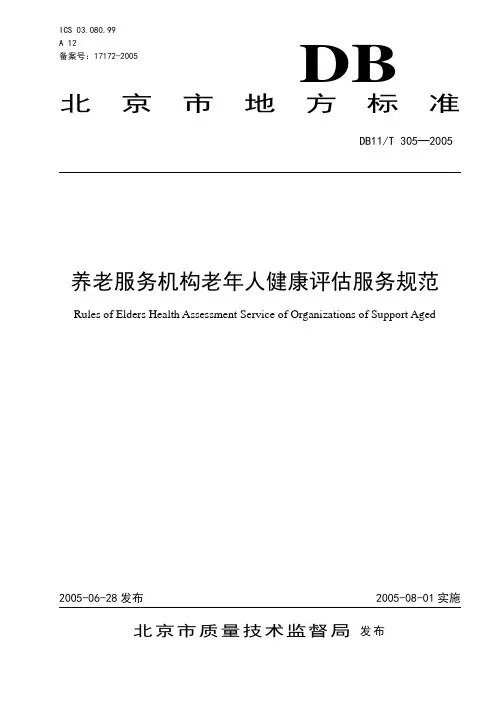 ICS 03.080.99
A 12
备案号：17172-2005

DB

北京市地方标准

DB11/T 305—2005

养老服务机构老年人健康评估服务规范

Rules of Elders Health Assessment Service of Organizations of Support Aged

2005-06-28 发布

2005-08-01 实施

北京市质量技术监督局 发布